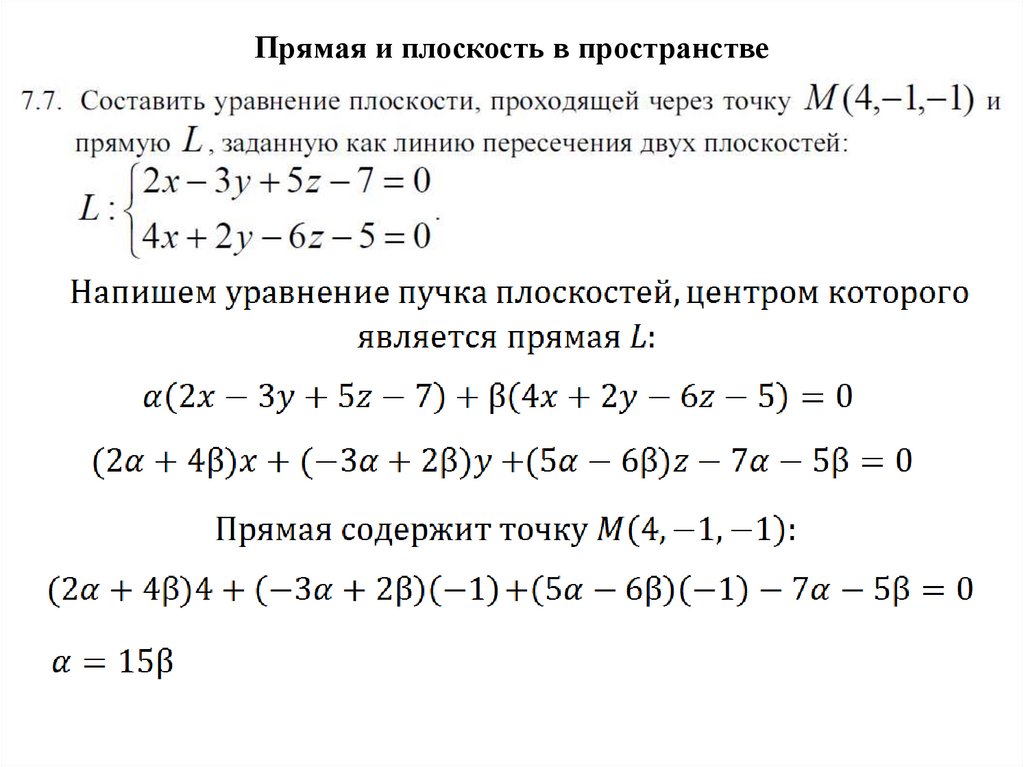 Прямая и плоскость в пространстве

7.7. Составить уравнение плоскости, проходящей через точку $M(4,-1,-1)$ и прямую $L$, заданную как линию пересечения двух плоскостей:
$L: \begin{cases} 2x-3y+5z-7=0 \\ 4x+2y-6z-5=0 \end{cases}$.

Напишем уравнение пучка плоскостей, центром которого является прямая $L$:

$\alpha(2x-3y+5z-7)+\beta(4x+2y-6z-5)=0$

$(2\alpha+4\beta)x+(-3\alpha+2\beta)y+(5\alpha-6\beta)z-7\alpha-5\beta=0$

Прямая содержит точку $M(4,-1,-1)$:

$(2\alpha+4\beta)4+(-3\alpha+2\beta)(-1)+(5\alpha-6\beta)(-1)-7\alpha-5\beta=0$

$\alpha=15\beta$